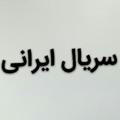 سریال ایرانی